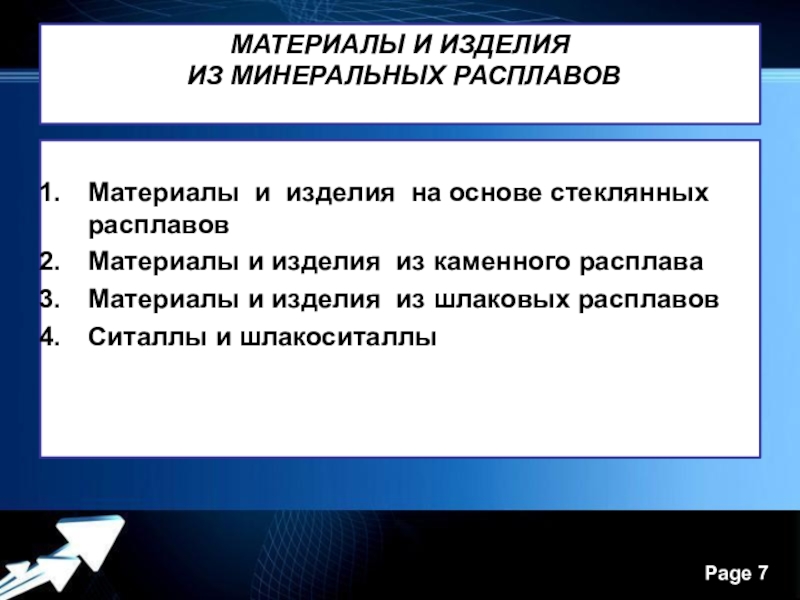 МАТЕРИАЛЫ И ИЗДЕЛИЯ
ИЗ МИНЕРАЛЬНЫХ РАСПЛАВОВ

1. Материалы и изделия на основе стеклянных расплавов
2. Материалы и изделия из каменного расплава
3. Материалы и изделия из шлаковых расплавов
4. Ситаллы и шлакоситаллы

Page 7